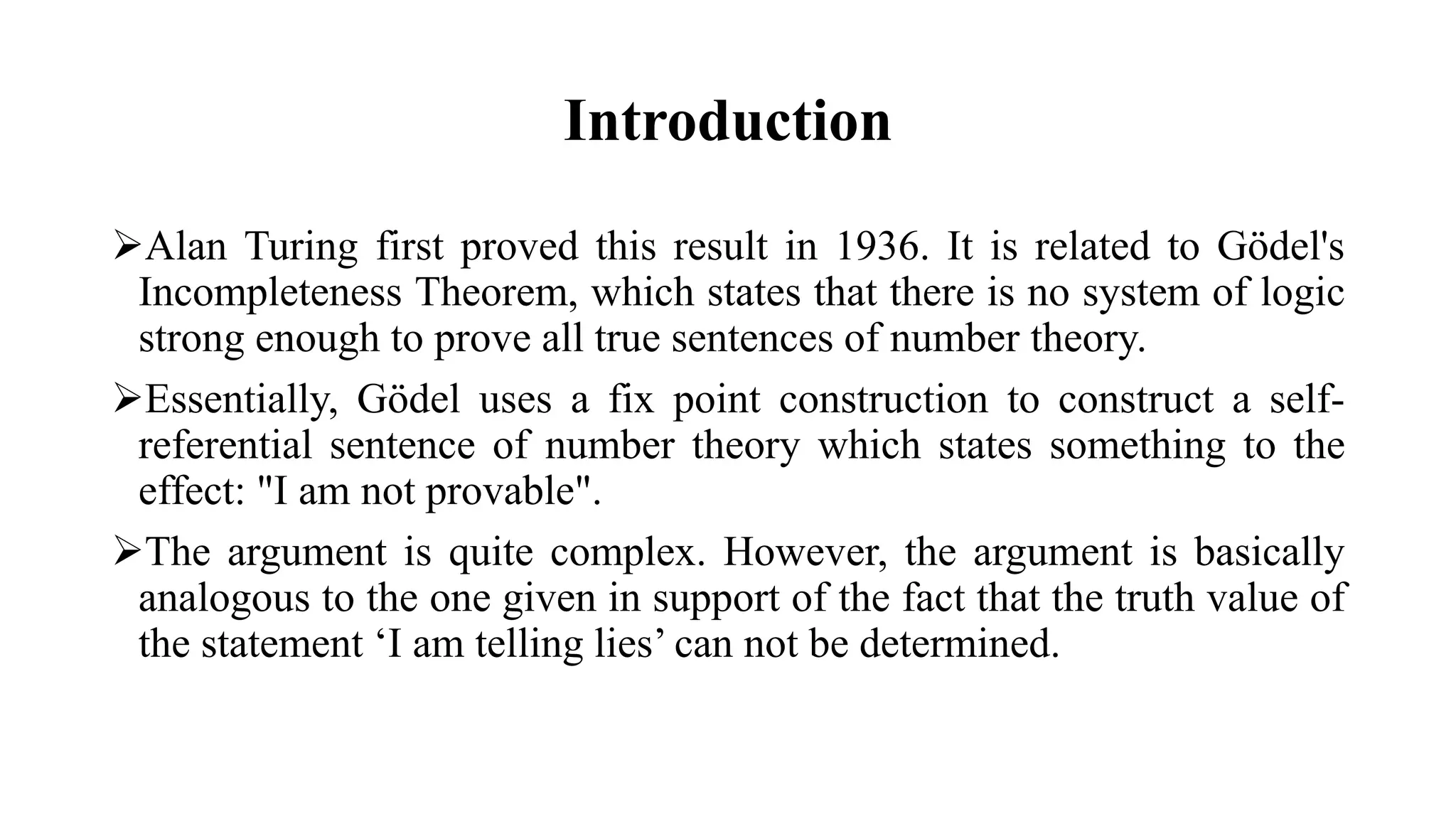 Introduction

➢Alan Turing first proved this result in 1936. It is related to Gödel's Incompleteness Theorem, which states that there is no system of logic strong enough to prove all true sentences of number theory.

➢Essentially, Gödel uses a fix point construction to construct a self-referential sentence of number theory which states something to the effect: "I am not provable".

➢The argument is quite complex. However, the argument is basically analogous to the one given in support of the fact that the truth value of the statement ‘I am telling lies’ can not be determined.